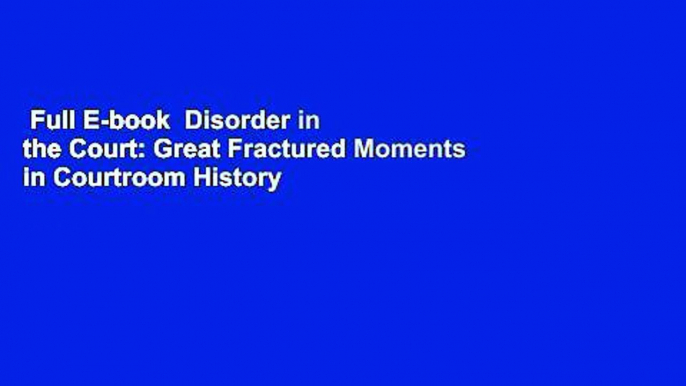 Full E-book Disorder in the Court: Great Fractured Moments in Courtroom History